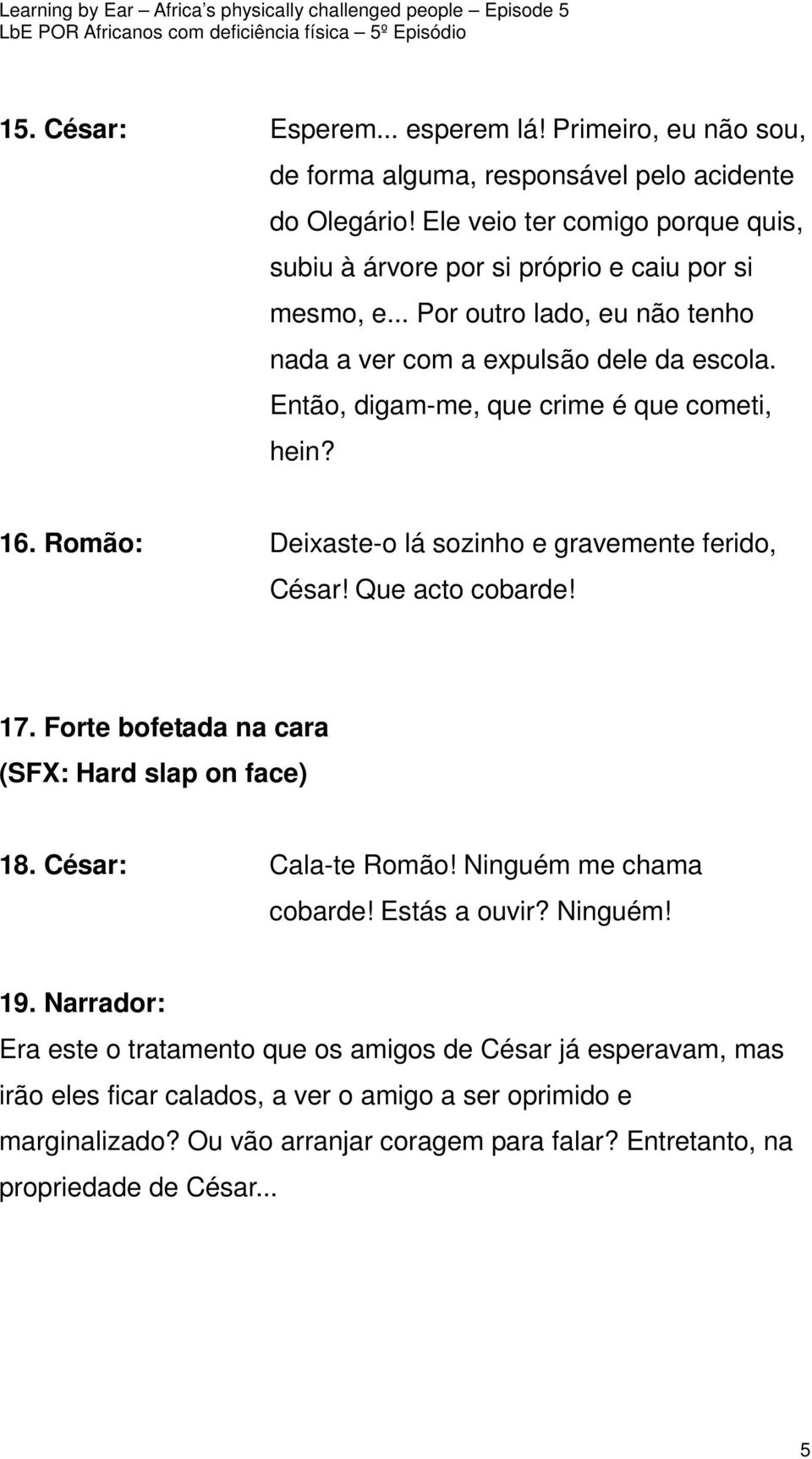 Learning by Ear – Africa's physically challenged people – Episode 5
LbE POR Africanos com deficiência física – 5º Episódio

15. César: Esperem... esperem lá! Primeiro, eu não sou, de forma alguma, responsável pelo acidente do Olegário. Ele veio ter comigo porque quis, subiu à árvore por si próprio e caiu por si mesmo, e... Por outro lado, eu não tenho nada a ver com a expulsão dele da escola. Então, digam-me, que crime é que cometi, hein?

16. Romão: Deixaste-o lá sozinho e gravemente ferido, César! Que acto cobarde!

17. Forte bofetada na cara
(SFX: Hard slap on face)

18. César: Cala-te Romão! Ninguém me chama cobarde! Estás a ouvir? Ninguém!

19. Narrador:
Era este o tratamento que os amigos de César já esperavam, mas irão eles ficar calados, a ver o amigo a ser oprimido e marginalizado? Ou vão arranjar coragem para falar? Entretanto, na propriedade de César...

5